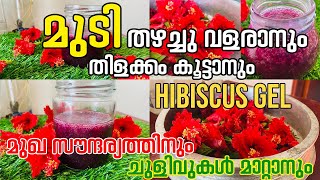 മുടി തഴച്ചു വളരാനും
തിളക്കം കൂട്ടാനും
HIBISCUS GEL
മുഖ സൗന്ദര്യത്തിനും
ചുളിവുകൾ മാറ്റാനും